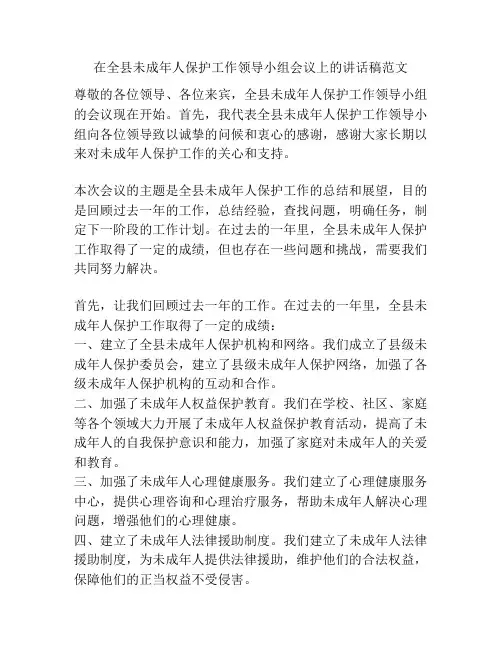 在全县未成年人保护工作领导小组会议上的讲话稿范文

尊敬的各位领导、各位来宾，全县未成年人保护工作领导小组的会议现在开始。首先，我代表全县未成年人保护工作领导小组向各位领导致以诚挚的问候和衷心的感谢，感谢大家长期以来对未成年人保护工作的关心和支持。

本次会议的主题是全县未成年人保护工作的总结和展望，目的是回顾过去一年的工作，总结经验，查找问题，明确任务，制定下一阶段的工作计划。在过去的一年里，全县未成年人保护工作取得了一定的成绩，但也存在一些问题和挑战，需要我们共同努力解决。

首先，让我们回顾过去一年的工作。在过去的一年里，全县未成年人保护工作取得了一定的成绩：
一、建立了全县未成年人保护机构和网络。我们成立了县级未成年人保护委员会，建立了县级未成年人保护网络，加强了各级未成年人保护机构的互动和合作。
二、加强了未成年人权益保护教育。我们在学校、社区、家庭等各个领域大力开展了未成年人权益保护教育活动，提高了未成年人的自我保护意识和能力，加强了家庭对未成年人的关爱和教育。
三、加强了未成年人心理健康服务。我们建立了心理健康服务中心，提供心理咨询和心理治疗服务，帮助未成年人解决心理问题，增强他们的心理健康。
四、建立了未成年人法律援助制度。我们建立了未成年人法律援助制度，为未成年人提供法律援助，维护他们的合法权益，保障他们的正当权益不受侵害。